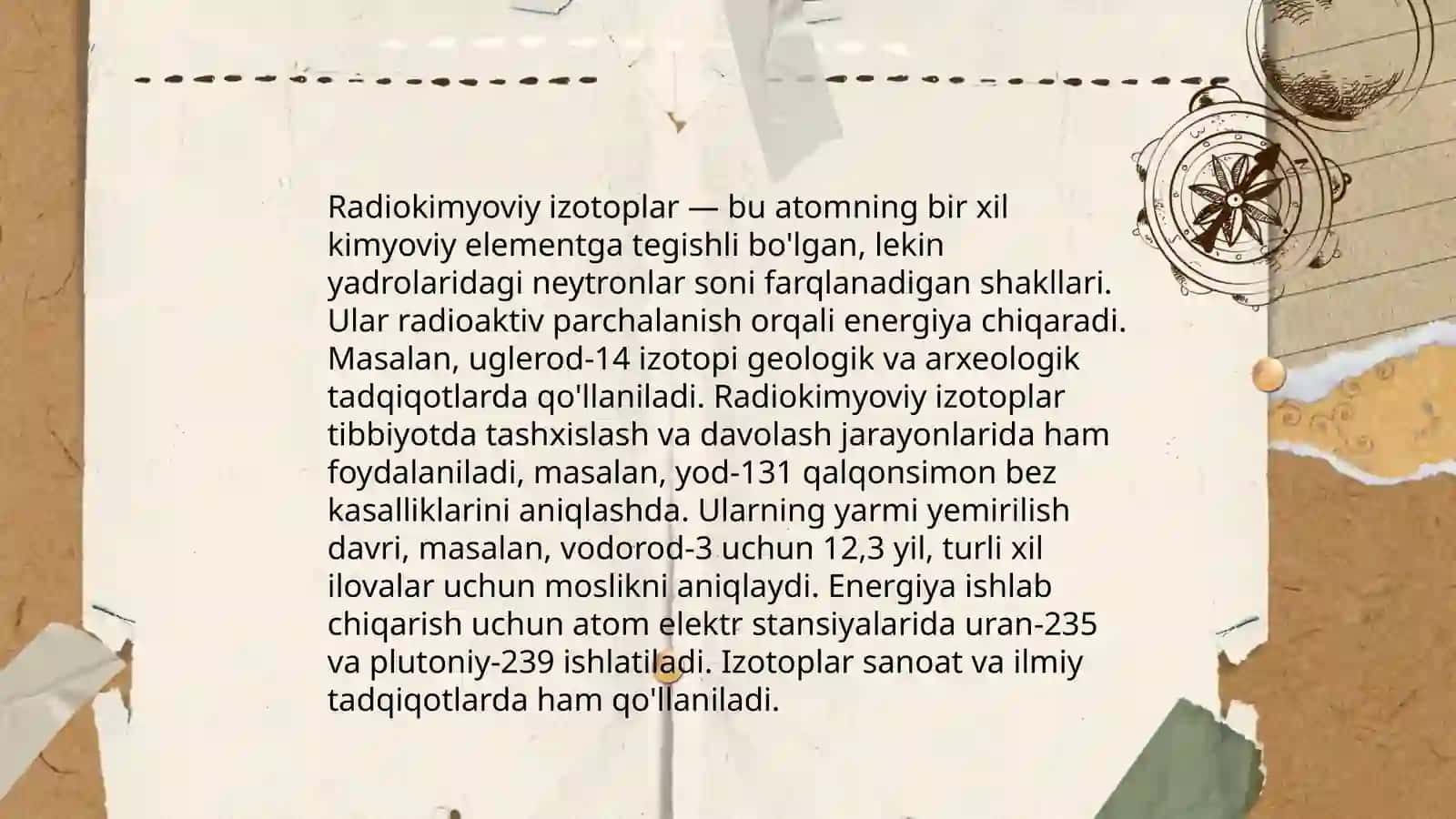 Radiokimyoviy izotoplar — bu atomning bir xil kimyoviy elementga tegishli bo'lgan, lekin yadrolaridagi neytronlar soni farqlanadigan shakllari. Ular radioaktiv parchalanish orqali energiya chiqaradi. Masalan, uglerod-14 izotopi geologik va arxeologik tadqiqotlarda qo'llaniladi. Radiokimyoviy izotoplar tibbiyotda tashxislash va davolash jarayonlarida ham foydalaniladi, masalan, yod-131 qalqonsimon bez kasalliklarini aniqlashda. Ularning yarmi yemirilish davri, masalan, vodorod-3 uchun 12,3 yil, turli xil ilovalar uchun moslikni aniqlaydi. Energiya ishlab chiqarish uchun atom elektr stansiyalarida uran-235 va plutoniy-239 ishlatiladi. Izotoplar sanoat va ilmiy tadqiqotlarda ham qo'llaniladi.